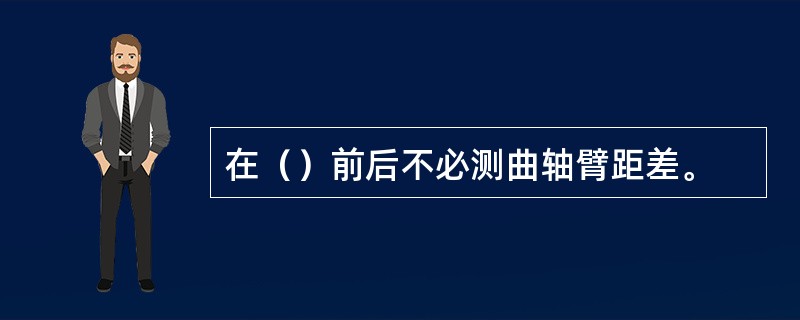 在（）前后不必测曲轴臂距差。